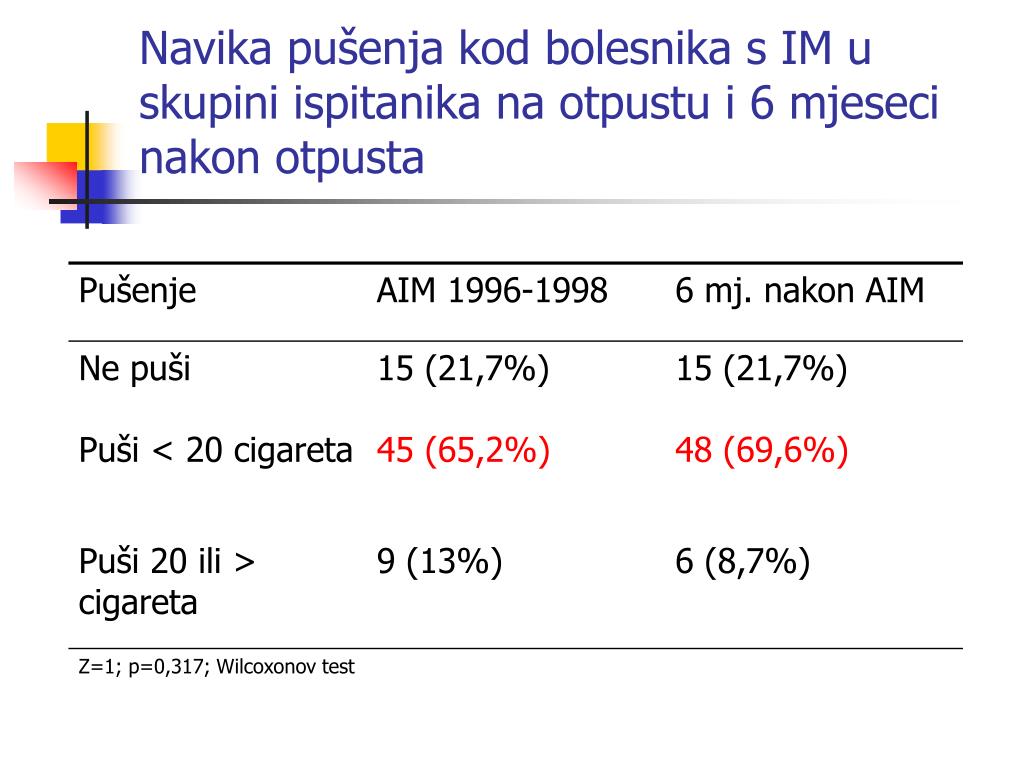 Navika pušenja kod bolesnika s IM u skupini ispitanika na otpustu i 6 mjeseci nakon otpusta

| Pušenje | AIM 1996-1998 | 6 mj. nakon AIM |
|---|---|---|
| Ne puši | 15 (21,7%) | 15 (21,7%) |
| Puši < 20 cigareta | 45 (65,2%) | 48 (69,6%) |
| Puši 20 ili > cigareta | 9 (13%) | 6 (8,7%) |

Z=1; p=0,317; Wilcoxonov test